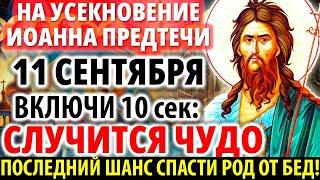 НА УСЕКНОВЕНИЕ ИОАННА ПРЕДТЕЧИ

11 СЕНТЯБРЯ

ВКЛЮЧИ 10 сек:

СЛУЧИТСЯ ЧУДО

ПОСЛЕДНИЙ ШАНС СПАСТИ РОД ОТ БЕД!